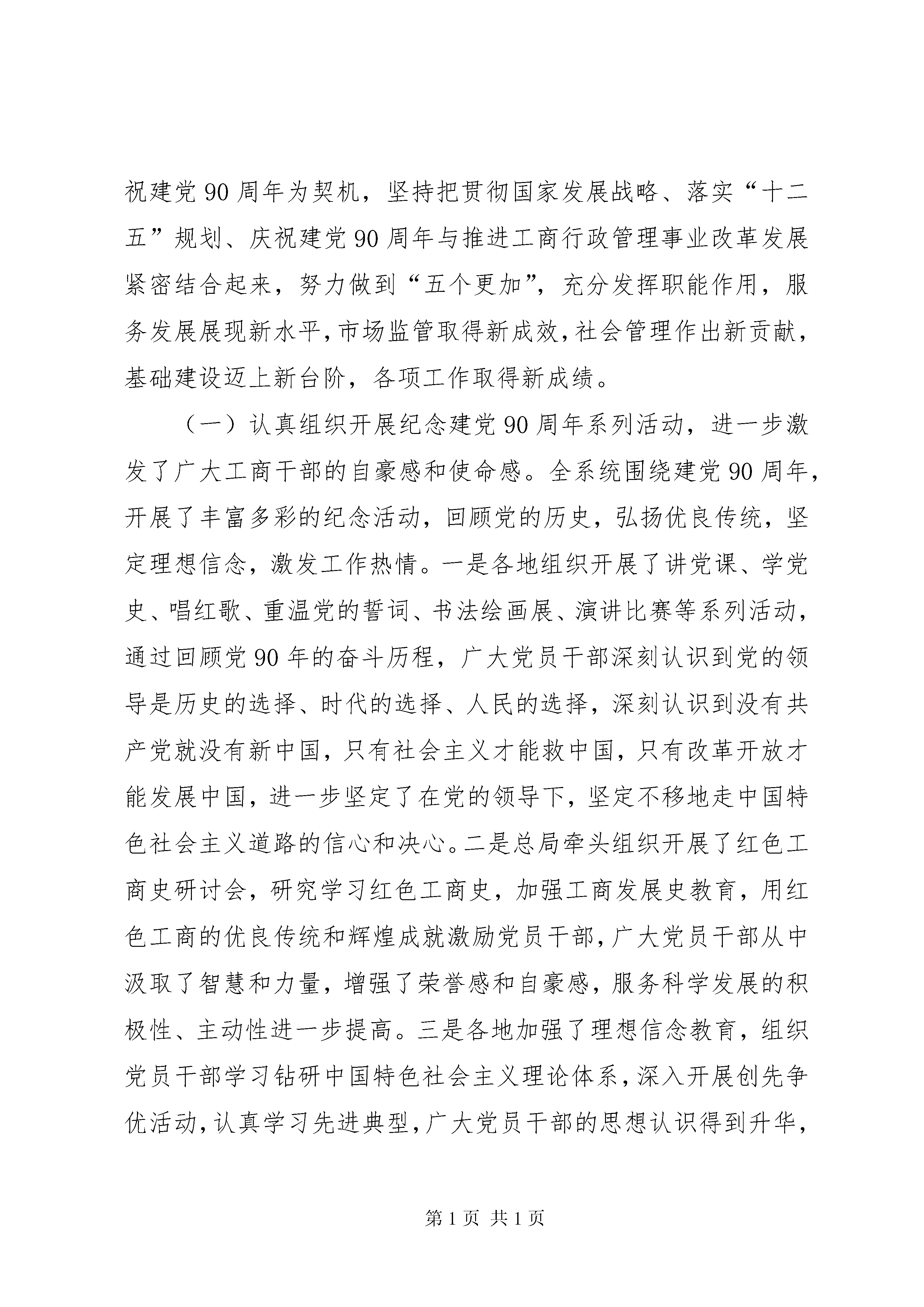 祝建党90周年为契机，坚持把贯彻国家发展战略、落实“十二五”规划、庆祝建党90周年与推进工商行政管理事业改革发展紧密结合起来，努力做到“五个更加”，充分发挥职能作用，服务发展展现新水平，市场监管取得新成效，社会管理作出新贡献，基础建设迈上新台阶，各项工作取得新成绩。

（一）认真组织开展纪念建党90周年系列活动，进一步激发了广大工商干部的自豪感和使命感。全系统围绕建党90周年，开展了丰富多彩的纪念活动，回顾党的历史，弘扬优良传统，坚定理想信念，激发工作热情。一是各地组织开展了讲党课、学党史、唱红歌、重温党的誓词、书法绘画展、演讲比赛等系列活动，通过回顾党90年的奋斗历程，广大党员干部深刻认识到党的领导是历史的选择、时代的选择、人民的选择，深刻认识到没有共产党就没有新中国，只有社会主义才能救中国，只有改革开放才能发展中国，进一步坚定了在党的领导下，坚定不移地走中国特色社会主义道路的信心和决心。二是总局牵头组织开展了红色工商史研讨会，研究学习红色工商史，加强工商发展史教育，用红色工商的优良传统和辉煌成就激励党员干部，广大党员干部从中汲取了智慧和力量，增强了荣誉感和自豪感，服务科学发展的积极性、主动性进一步提高。三是各地加强了理想信念教育，组织党员干部学习钻研中国特色社会主义理论体系，深入开展创先争优活动，认真学习先进典型，广大党员干部的思想认识得到升华，

第1页 共1页